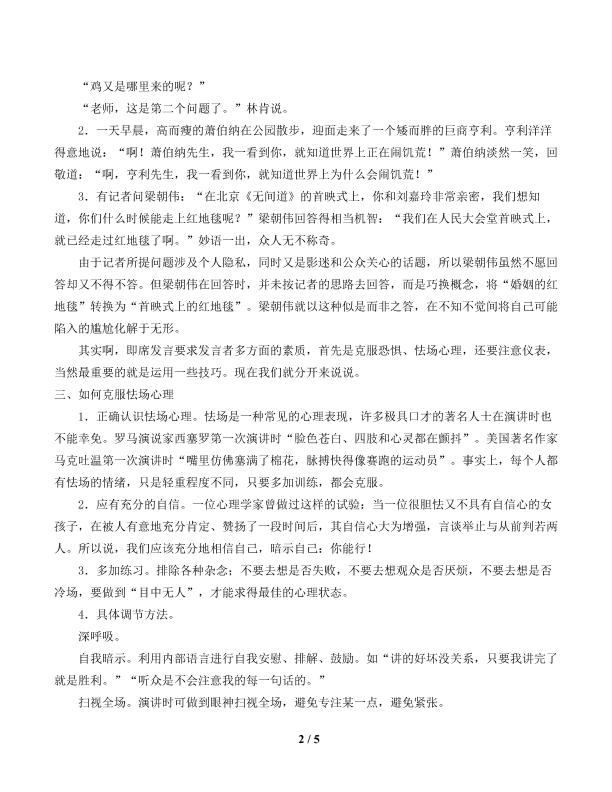 “鸡又是哪里来的呢？”

“老师，这是第二个问题了。”林肯说。

2．一天早晨，高而瘦的萧伯纳在公园散步，迎面走来了一个矮而胖的巨商亨利。亨利洋洋得意地说：“啊！萧伯纳先生，我一看到你，就知道世界上正在闹饥荒！”萧伯纳淡然一笑，回敬道：“啊，亨利先生，我一看到你，就知道世界上为什么会闹饥荒！”

3．有记者问梁朝伟：“在北京《无间道》的首映式上，你和刘嘉玲非常亲密，我们想知道，你们什么时候能走上红地毯呢？”梁朝伟回答得相当机智：“我们在人民大会堂首映式上，就已经走过红地毯了啊。”妙语一出，众人无不称奇。

由于记者所提问题涉及个人隐私，同时又是影迷和公众关心的话题，所以梁朝伟虽然不愿回答却又不得不答。但梁朝伟在回答时，并未按记者的思路去回答，而是巧换概念，将“婚姻的红地毯”转换为“首映式上的红地毯”。梁朝伟就以这种似是而非之答，在不知不觉间将自己可能陷入的尴尬化解于无形。

其实啊，即席发言要求发言者多方面的素质，首先是克服恐惧、怯场心理，还要注意仪表，当然最重要的就是运用一些技巧。现在我们就分开来说说。

三、如何克服怯场心理

1．正确认识怯场心理。怯场是一种常见的心理表现，许多极具口才的著名人士在演讲时也不能幸免。罗马演说家西塞罗第一次演讲时“脸色苍白、四肢和心灵都在颤抖”。美国著名作家马克吐温第一次演讲时“嘴里仿佛塞满了棉花，脉搏快得像赛跑的运动员”。事实上，每个人都有怯场的情绪，只是轻重程度不同，只要多加训练，都会克服。

2．应有充分的自信。一位心理学家曾做过这样的试验：当一位很胆怯又不具有自信心的女孩子，在被人有意地充分肯定、赞扬了一段时间后，其自信心大为增强，言谈举止与从前判若两人。所以说，我们应该充分地相信自己，暗示自己：你能行！

3．多加练习。排除各种杂念：不要去想是否失败，不要去想观众是否厌烦，不要去想是否冷场，要做到“目中无人”，才能求得最佳的心理状态。

4．具体调节方法。

深呼吸。

自我暗示。利用内部语言进行自我安慰、排解、鼓励。如“讲的好坏没关系，只要我讲完了就是胜利。”“听众是不会注意我的每一句话的。”

扫视全场。演讲时可做到眼神扫视全场，避免专注某一点，避免紧张。

2 / 5